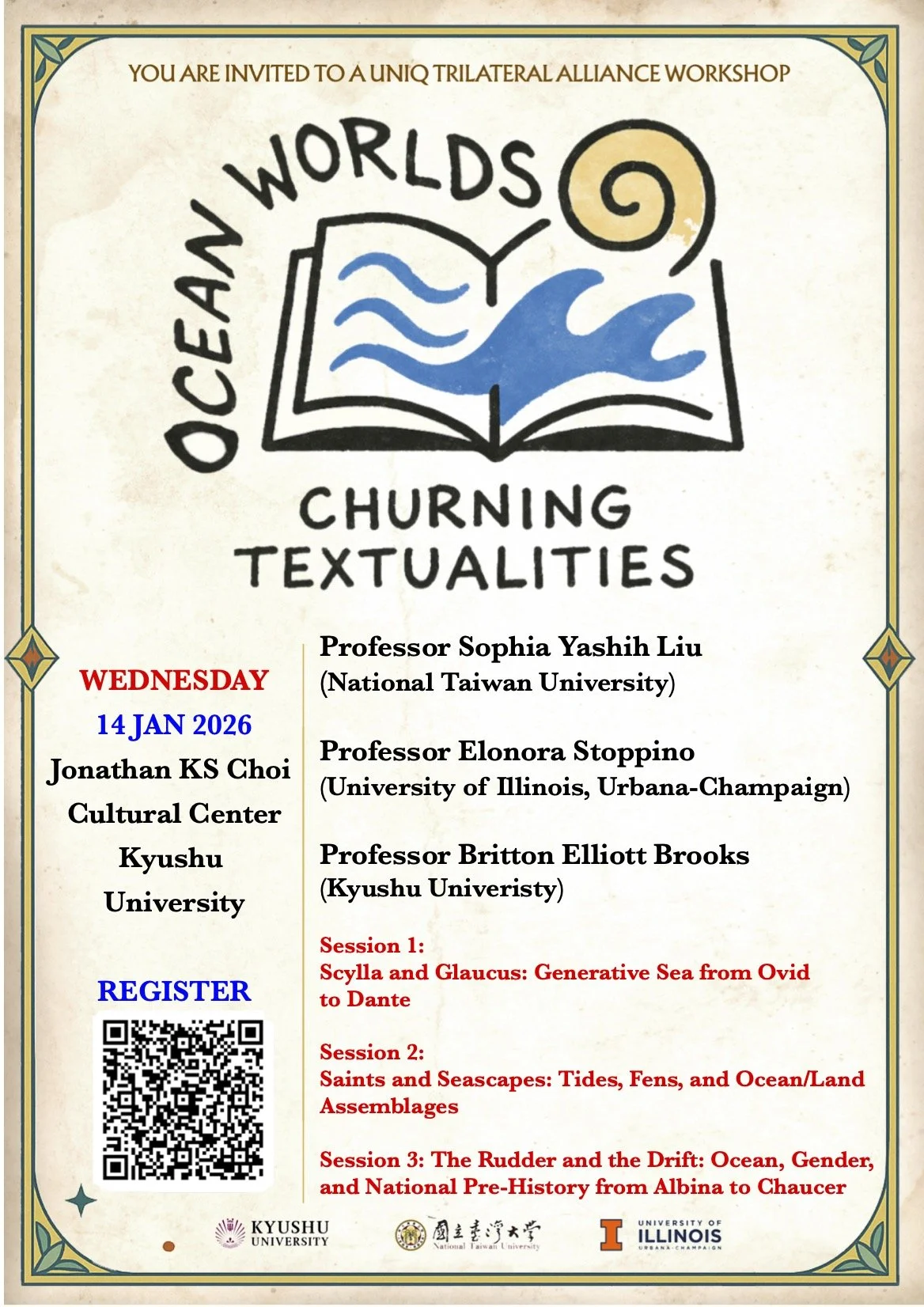 YOU ARE INVITED TO A UNIQ TRILATERAL ALLIANCE WORKSHOP

OCEAN WORLDS

CHURNING TEXTUALITIES

WEDNESDAY
14 JAN 2026
Jonathan KS Choi Cultural Center Kyushu University

REGISTER

Professor Sophia Yashih Liu
(National Taiwan University)

Professor Elonora Stoppino
(University of Illinois, Urbana-Champaign)

Professor Britton Elliott Brooks
(Kyushu Univeristy)

Session 1:
Scylla and Glaucus: Generative Sea from Ovid to Dante

Session 2:
Saints and Seascapes: Tides, Fens, and Ocean/Land Assemblages

Session 3: The Rudder and the Drift: Ocean, Gender, and National Pre-History from Albina to Chaucer

KYUSHU UNIVERSITY

國立臺灣大學
National Taiwan University

UNIVERSITY OF ILLINOIS URBANA-CHAMPAIGN